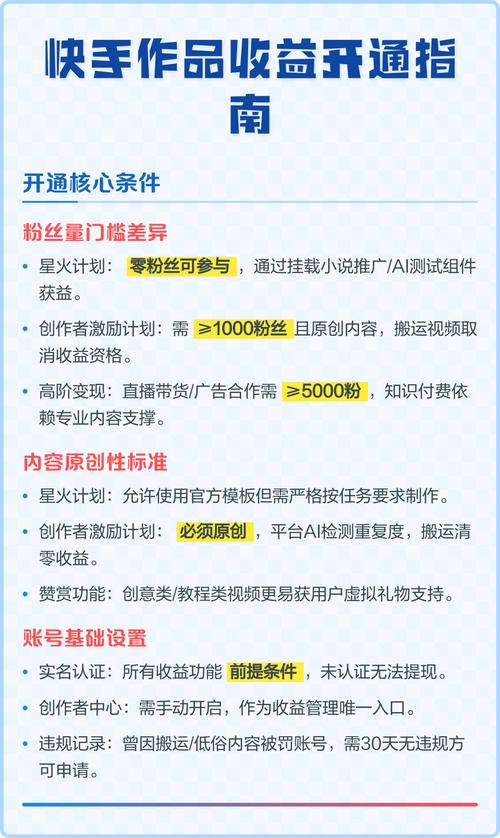 快手作品收益开通指南

开通核心条件

粉丝量门槛差异

• 星火计划：零粉丝可参与，通过挂载小说推广/AI测试组件获益。

• 创作者激励计划：需≥1000粉丝且原创内容，搬运视频取消收益资格。

• 高阶变现：直播带货/广告合作需≥5000粉，知识付费依赖专业内容支撑。

内容原创性标准

• 星火计划：允许使用官方模板但需严格按任务要求制作。

• 创作者激励计划：必须原创，平台AI检测重复度，搬运清零收益。

• 赞赏功能：创意类/教程类视频更易获用户虚拟礼物支持。

账号基础设置

• 实名认证：所有收益功能前提条件，未认证无法提现。

• 创作者中心：需手动开启，作为收益管理唯一入口。

• 违规记录：曾因搬运/低俗内容被罚账号，需30天无违规方可申请。